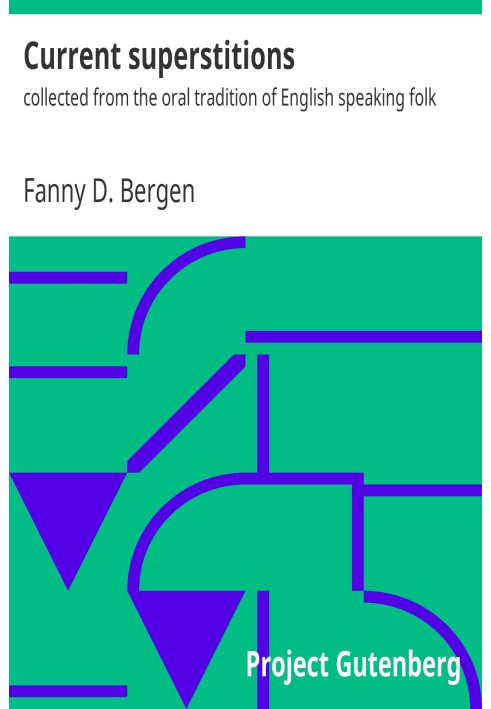 Current superstitions

collected from the oral tradition of English speaking folk

Fanny D. Bergen

Project Gutenberg